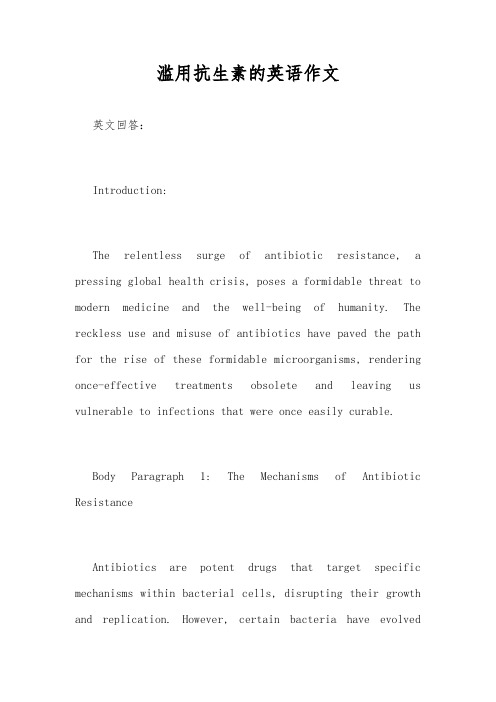 滥用抗生素的英语作文

英文回答:

Introduction:

The relentless surge of antibiotic resistance, a pressing global health crisis, poses a formidable threat to modern medicine and the well-being of humanity. The reckless use and misuse of antibiotics have paved the path for the rise of these formidable microorganisms, rendering once-effective treatments obsolete and leaving us vulnerable to infections that were once easily curable.

Body Paragraph 1: The Mechanisms of Antibiotic Resistance

Antibiotics are potent drugs that target specific mechanisms within bacterial cells, disrupting their growth and replication. However, certain bacteria have evolved